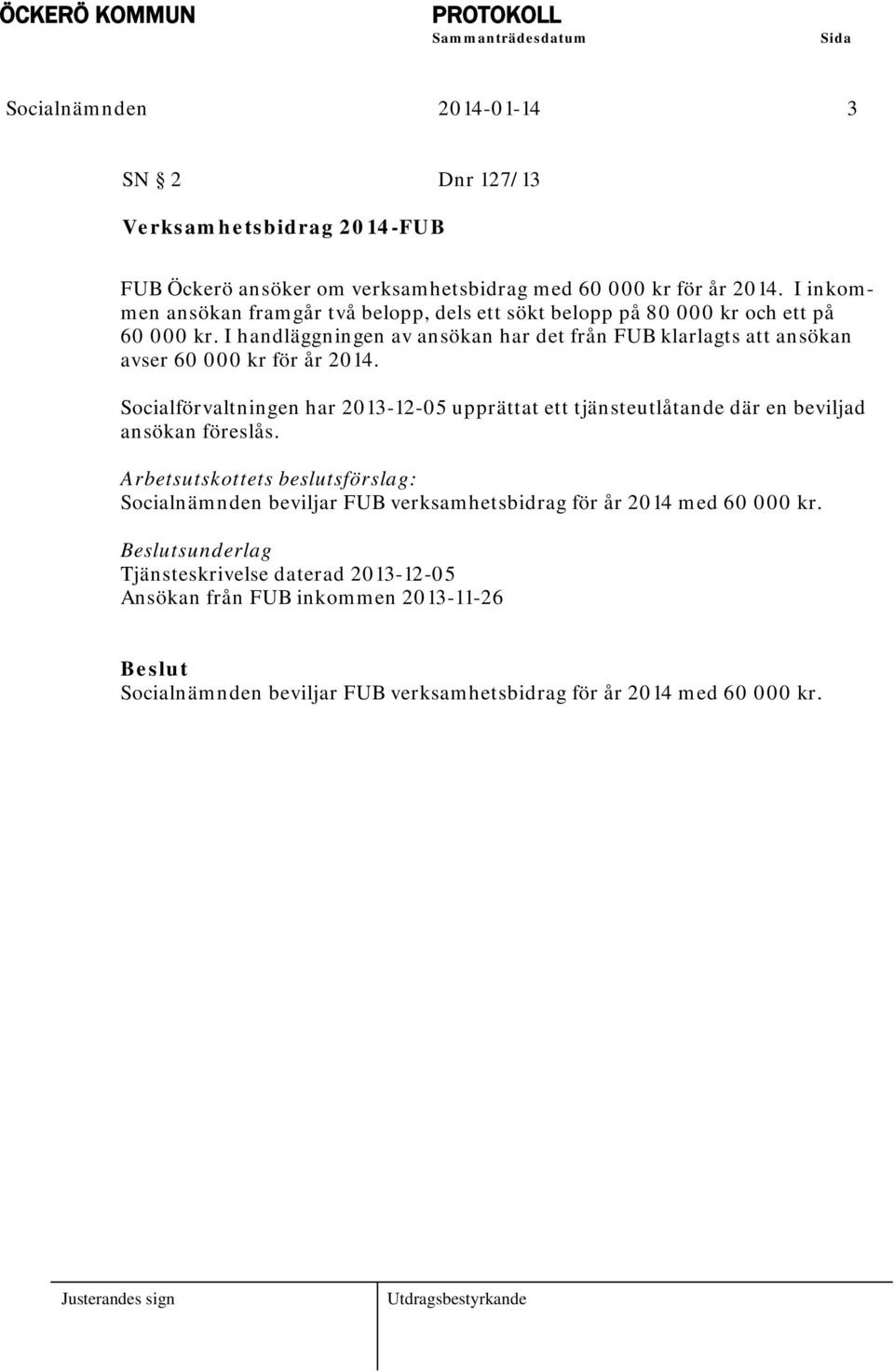 ÖCKERÖ KOMMUN PROTOKOLL
Sammanträdesdatum Sida

Socialnämnden 2014-01-14 3

SN § 2 Dnr 127/13

Verksamhetsbidrag 2014-FUB

FUB Öckerö ansöker om verksamhetsbidrag med 60 000 kr för år 2014. I inkommen ansökan framgår två belopp, dels ett sökt belopp på 80 000 kr och ett på 60 000 kr. I handläggningen av ansökan har det från FUB klarlagts att ansökan avser 60 000 kr för år 2014.

Socialförvaltningen har 2013-12-05 upprättat ett tjänsteutlåtande där en beviljad ansökan föreslås.

Arbetsutskottets beslutsförslag:
Socialnämnden beviljar FUB verksamhetsbidrag för år 2014 med 60 000 kr.

Beslutsunderlag
Tjänsteskrivelse daterad 2013-12-05
Ansökan från FUB inkommen 2013-11-26

Beslut
Socialnämnden beviljar FUB verksamhetsbidrag för år 2014 med 60 000 kr.

Justerandes sign Utdragsbestyrkande